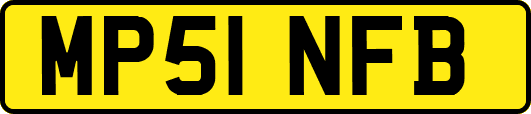 MP51 NFB